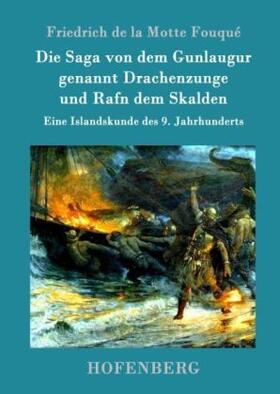 Friedrich de la Motte Fouqué

Die Saga von dem Gunlaugur genannt Drachenzunge und Rafn dem Skalden

Eine Islandskunde des 9. Jahrhunderts

HOFENBERG